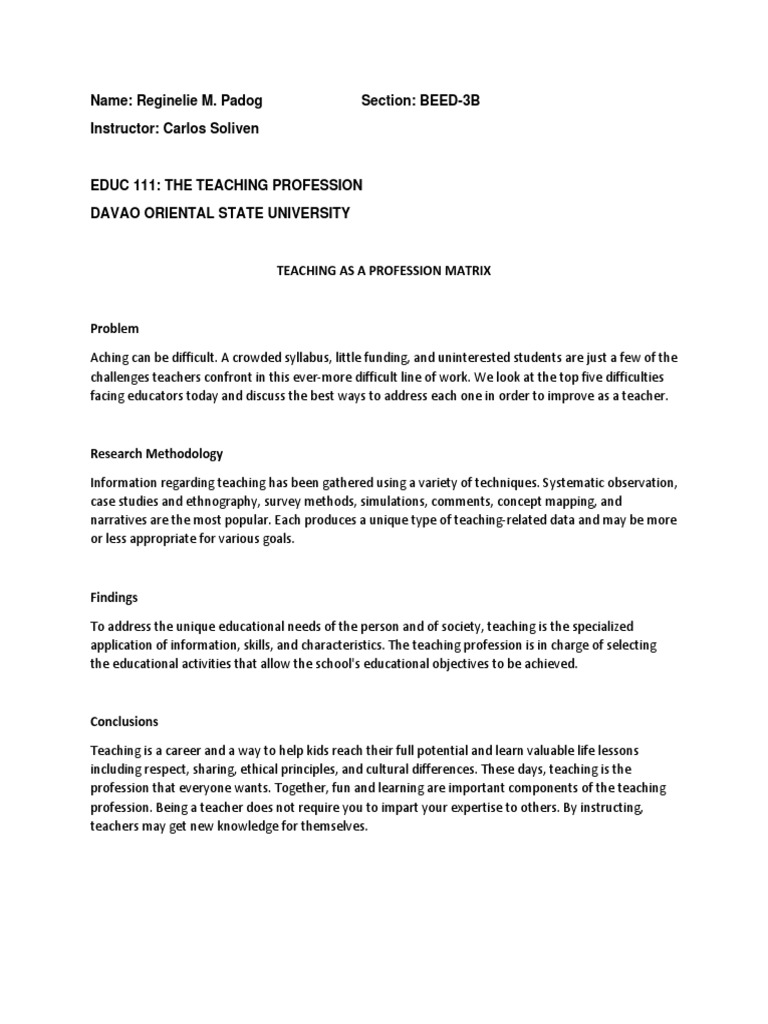 Name: Reginelie M. Padog Section: BEED-3B

Instructor: Carlos Soliven

EDUC 111: THE TEACHING PROFESSION

DAVAO ORIENTAL STATE UNIVERSITY

TEACHING AS A PROFESSION MATRIX

Problem

Aching can be difficult. A crowded syllabus, little funding, and uninterested students are just a few of the challenges teachers confront in this ever-more difficult line of work. We look at the top five difficulties facing educators today and discuss the best ways to address each one in order to improve as a teacher.

Research Methodology

Information regarding teaching has been gathered using a variety of techniques. Systematic observation, case studies and ethnography, survey methods, simulations, comments, concept mapping, and narratives are the most popular. Each produces a unique type of teaching-related data and may be more or less appropriate for various goals.

Findings

To address the unique educational needs of the person and of society, teaching is the specialized application of information, skills, and characteristics. The teaching profession is in charge of selecting the educational activities that allow the school's educational objectives to be achieved.

Conclusions

Teaching is a career and a way to help kids reach their full potential and learn valuable life lessons including respect, sharing, ethical principles, and cultural differences. These days, teaching is the profession that everyone wants. Together, fun and learning are important components of the teaching profession. Being a teacher does not require you to impart your expertise to others. By instructing, teachers may get new knowledge for themselves.